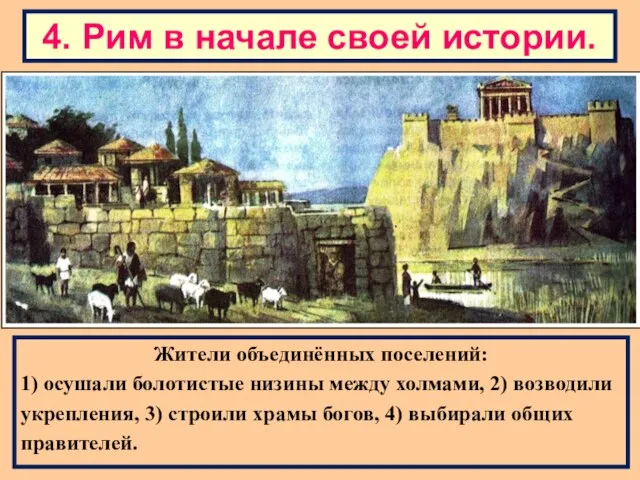 4. Рим в начале своей истории.

Жители объединённых поселений:

1) осушали болотистые низины между холмами, 2) возводили укрепления, 3) строили храмы богов, 4) выбирали общих правителей.